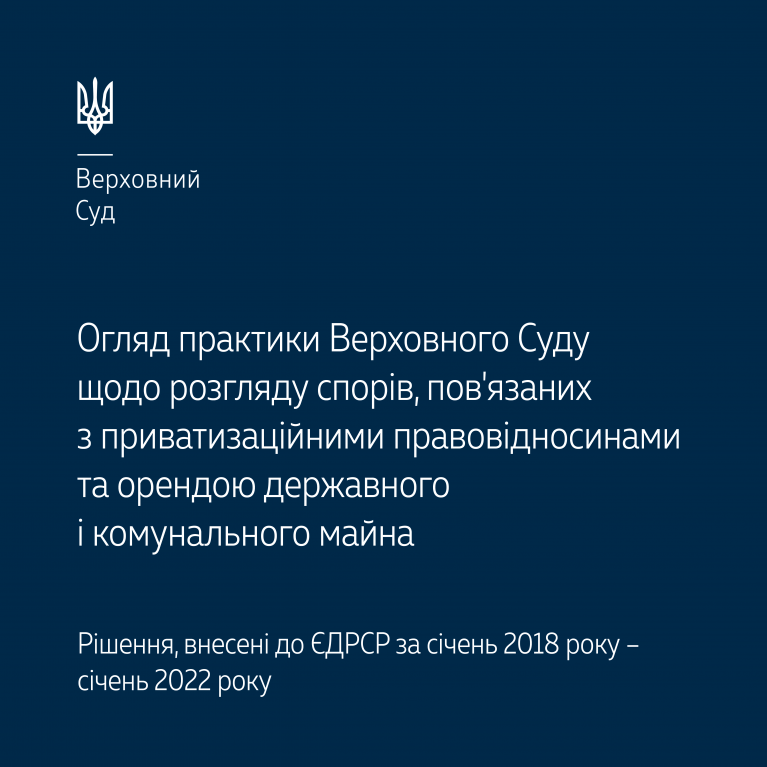 Верховний
Суд

Огляд практики Верховного Суду щодо розгляду спорів, пов'язаних з приватизаційними правовідносинами та орендою державного і комунального майна

Рішення, внесені до ЄДРСР за січень 2018 року – січень 2022 року